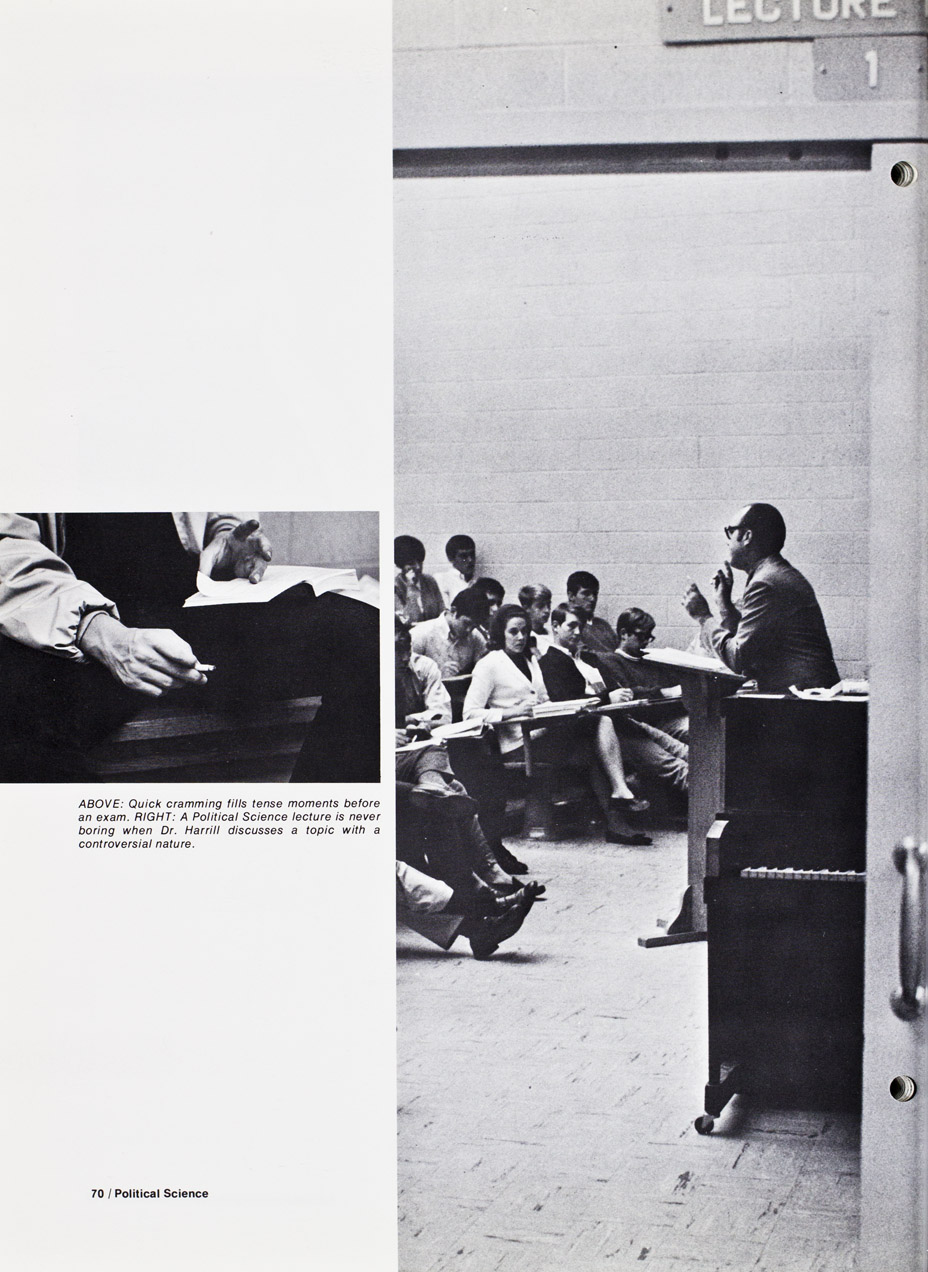 LECTURE
1

ABOVE: Quick cramming fills tense moments before an exam. RIGHT: A Political Science lecture is never boring when Dr. Harrill discusses a topic with a controversial nature.

70 / Political Science